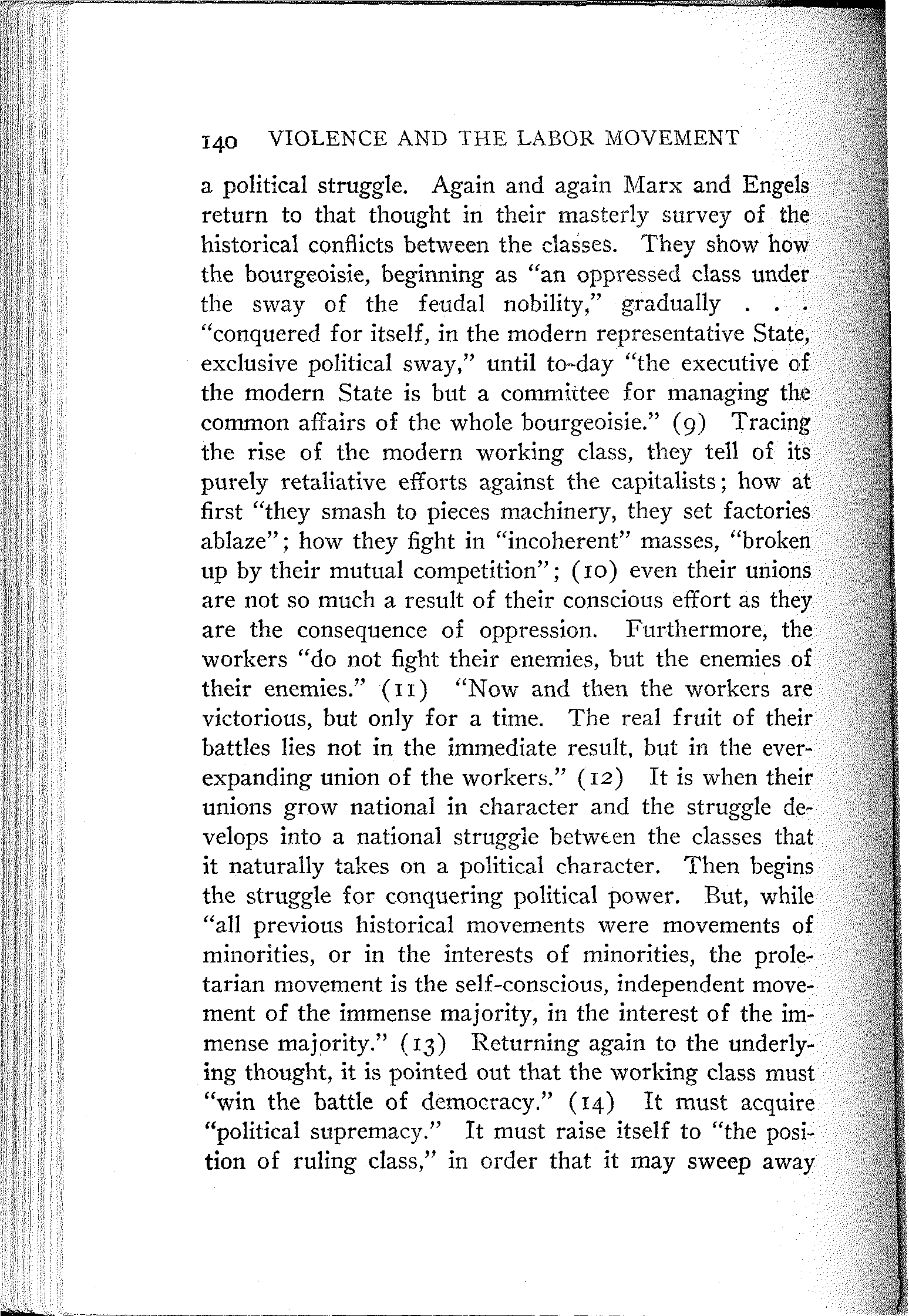 140 VIOLENCE AND THE LABOR MOVEMENT

a political struggle. Again and again Marx and Engels return to that thought in their masterly survey of the historical conflicts between the classes. They show how the bourgeoisie, beginning as "an oppressed class under the sway of the feudal nobility," gradually . . . "conquered for itself, in the modern representative State, exclusive political sway," until to-day "the executive of the modern State is but a committee for managing the common affairs of the whole bourgeoisie." (9) Tracing the rise of the modern working class, they tell of its purely retaliative efforts against the capitalists; how at first "they smash to pieces machinery, they set factories ablaze"; how they fight in "incoherent" masses, "broken up by their mutual competition"; (10) even their unions are not so much a result of their conscious effort as they are the consequence of oppression. Furthermore, the workers "do not fight their enemies, but the enemies of their enemies." (11) "Now and then the workers are victorious, but only for a time. The real fruit of their battles lies not in the immediate result, but in the ever-expanding union of the workers." (12) It is when their unions grow national in character and the struggle develops into a national struggle between the classes that it naturally takes on a political character. Then begins the struggle for conquering political power. But, while "all previous historical movements were movements of minorities, or in the interests of minorities, the proletarian movement is the self-conscious, independent movement of the immense majority, in the interest of the immense majority." (13) Returning again to the underlying thought, it is pointed out that the working class must "win the battle of democracy." (14) It must acquire "political supremacy." It must raise itself to "the position of ruling class," in order that it may sweep away